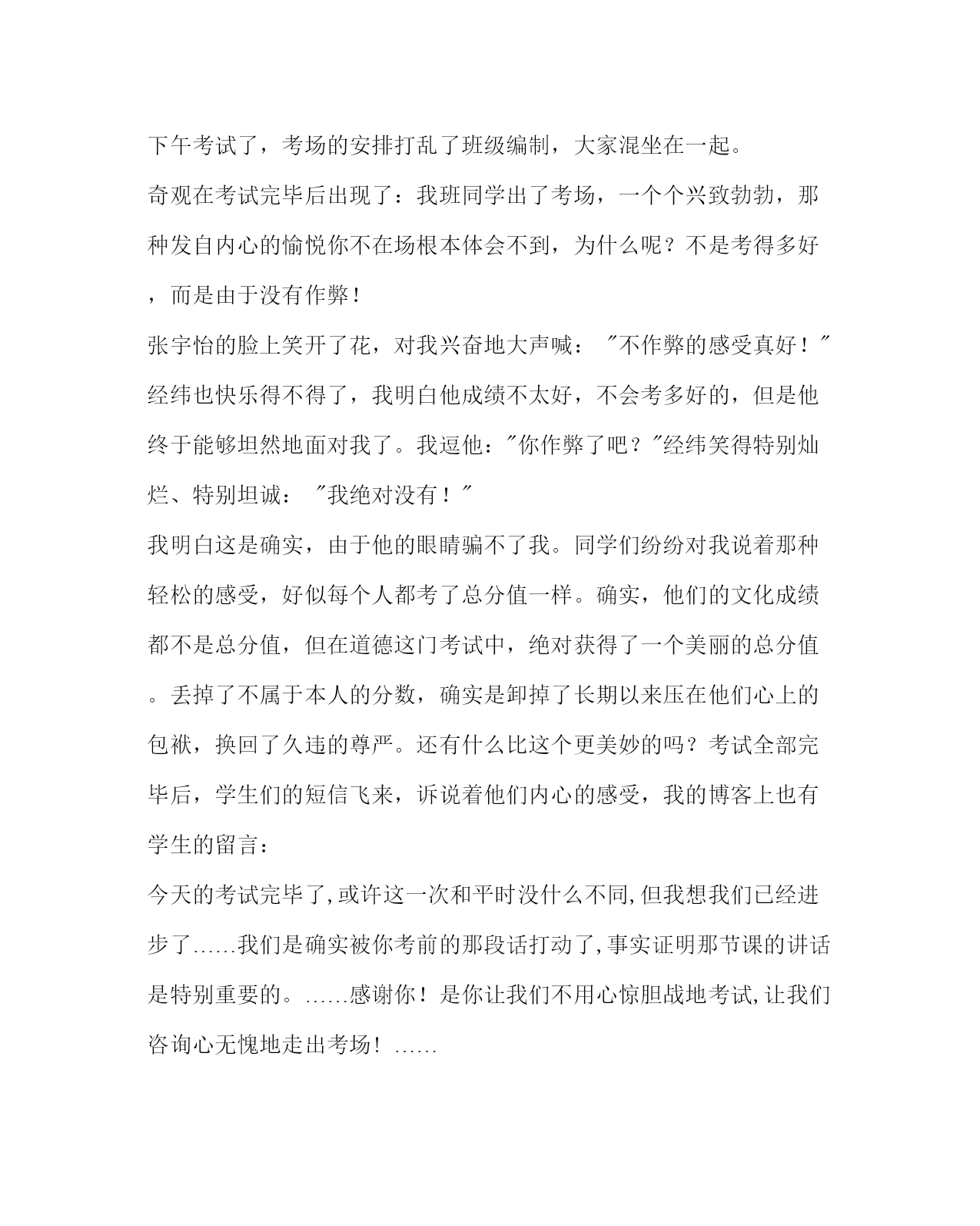 下午考试了，考场的安排打乱了班级编制，大家混坐在一起。

奇观在考试完毕后出现了：我班同学出了考场，一个个兴致勃勃，那种发自内心的愉悦你不在场根本体会不到，为什么呢？不是考得多好，而是由于没有作弊！

张宇怡的脸上笑开了花，对我兴奋地大声喊："不作弊的感受真好！"经纬也快乐得不得了，我明白他成绩不太好，不会考多好的，但是他终于能够坦然地面对我了。我逗他："你作弊了吧？"经纬笑得特别灿烂、特别坦诚："我绝对没有！"

我明白这是确实，由于他的眼睛骗不了我。同学们纷纷对我说着那种轻松的感受，好似每个人都考了总分值一样。确实，他们的文化成绩都不是总分值，但在道德这门考试中，绝对获得了一个美丽的总分值。丢掉了不属于本人的分数，确实是卸掉了长期以来压在他们心上的包袱，换回了久违的尊严。还有什么比这个更美妙的吗？考试全部完毕后，学生们的短信飞来，诉说着他们内心的感受，我的博客上也有学生的留言：

今天的考试完毕了,或许这一次和平时没什么不同,但我想我们已经进步了……我们是确实被你考前的那段话打动了,事实证明那节课的讲话是特别重要的。……感谢你！是你让我们不用心惊胆战地考试,让我们咨询心无愧地走出考场！……